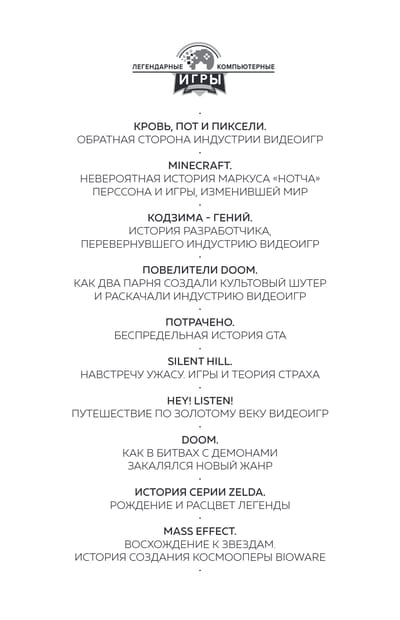 ЛЕГЕНДАРНЫЕ КОМПЬЮТЕРНЫЕ
ИГРЫ

КРОВЬ, ПОТ И ПИКСЕЛИ.
ОБРАТНАЯ СТОРОНА ИНДУСТРИИ ВИДЕОИГР

MINECRAFT.
НЕВЕРОЯТНАЯ ИСТОРИЯ МАРКУСА «НОТЧА» ПЕРССОНА И ИГРЫ, ИЗМЕНИВШЕЙ МИР

КОДЗИМА - ГЕНИЙ.
ИСТОРИЯ РАЗРАБОТЧИКА, ПЕРЕВЕРНУВШЕГО ИНДУСТРИЮ ВИДЕОИГР

ПОВЕЛИТЕЛИ DOOM.
КАК ДВА ПАРНЯ СОЗДАЛИ КУЛЬТОВЫЙ ШУТЕР И РАСКАЧАЛИ ИНДУСТРИЮ ВИДЕОИГР

ПОТРАЧЕНО.
БЕСПРЕДЕЛЬНАЯ ИСТОРИЯ GTA

SILENT HILL.
НАВСТРЕЧУ УЖАСУ. ИГРЫ И ТЕОРИЯ СТРАХА

HEY! LISTEN!
ПУТЕШЕСТВИЕ ПО ЗОЛОТОМУ ВЕКУ ВИДЕОИГР

DOOM.
КАК В БИТВАХ С ДЕМОНАМИ ЗАКАЛЯЛСЯ НОВЫЙ ЖАНР

ИСТОРИЯ СЕРИИ ZELDA.
РОЖДЕНИЕ И РАСЦВЕТ ЛЕГЕНДЫ

MASS EFFECT.
ВОСХОЖДЕНИЕ К ЗВЕЗДАМ. ИСТОРИЯ СОЗДАНИЯ КОСМООПЕРЫ BIOWARE